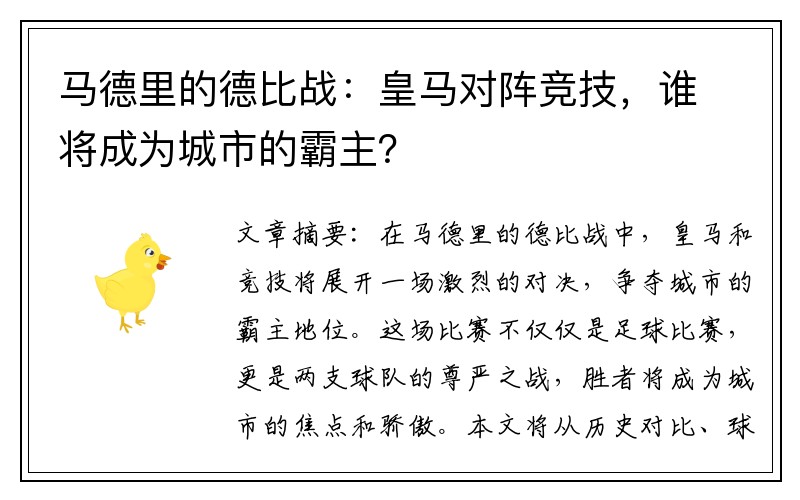 马德里的德比战：皇马对阵竞技，谁将成为城市的霸主？

文章摘要：在马德里的德比战中，皇马和竞技将展开一场激烈的对决，争夺城市的霸主地位。这场比赛不仅仅是足球比赛，更是两支球队的尊严之战，胜者将成为城市的焦点和骄傲。本文将从历史对比、球